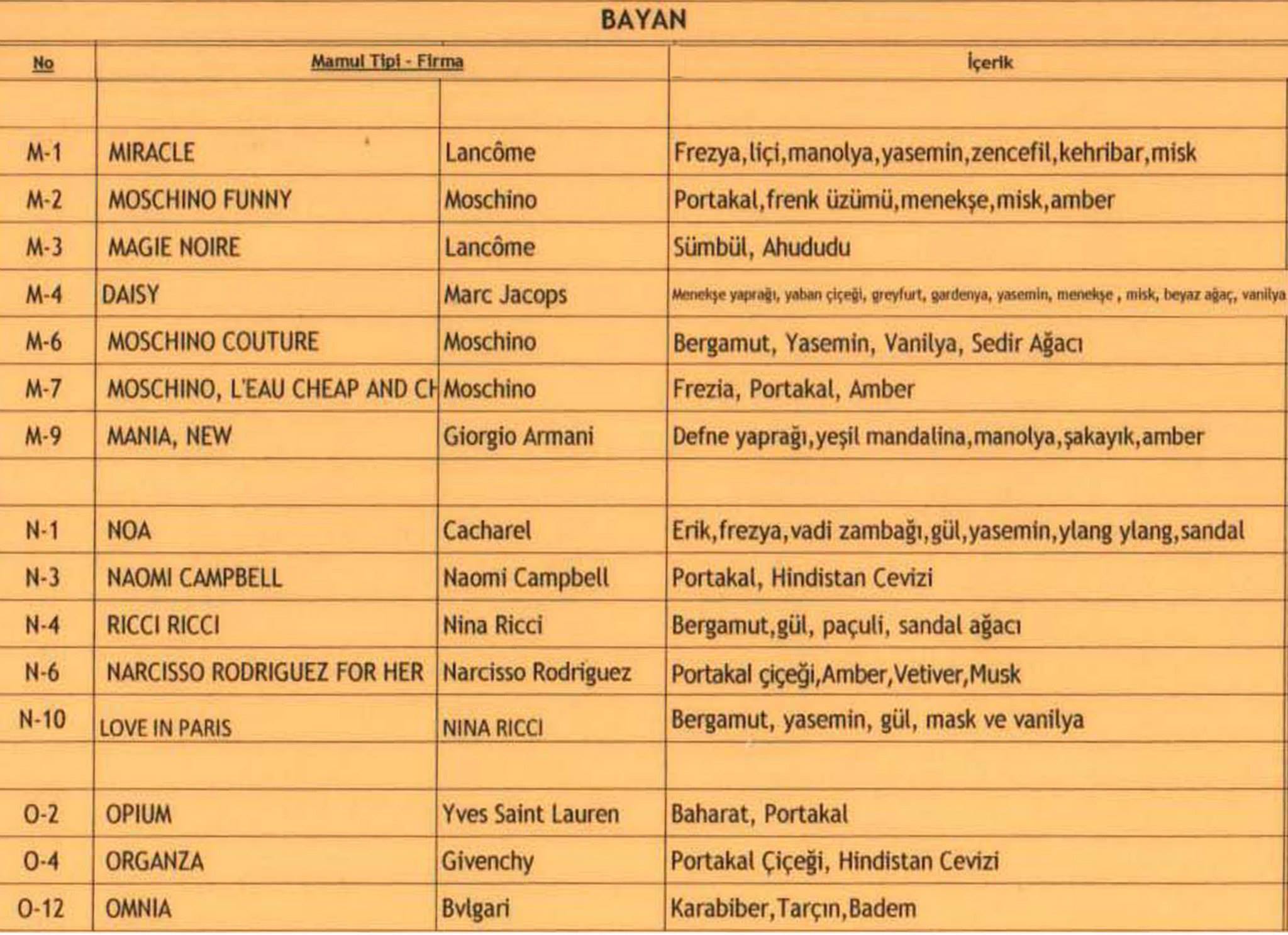 BAYAN

| No | Mamul Tipi - Firma | | İçerik |
|---|---|---|---|
| | | | |
| M-1 | MIRACLE | Lancôme | Frezya,liçi,manolya,yasemin,zencefil,kehribar,misk |
| M-2 | MOSCHINO FUNNY | Moschino | Portakal,frenk üzümü,menekşe,misk,amber |
| M-3 | MAGIE NOIRE | Lancôme | Sümbül, Ahududu |
| M-4 | DAISY | Marc Jacops | Menekşe yaprağı, yaban çiçeği, greyfurt, gardenya, yasemin, menekşe , misk, beyaz ağaç, vanilya |
| M-6 | MOSCHINO COUTURE | Moschino | Bergamut, Yasemin, Vanilya, Sedir Ağacı |
| M-7 | MOSCHINO, L'EAU CHEAP AND CH | Moschino | Frezia, Portakal, Amber |
| M-9 | MANIA, NEW | Giorgio Armani | Defne yaprağı,yeşil mandalina,manolya,şakayık,amber |
| | | | |
| N-1 | NOA | Cacharel | Erik,frezya,vadi zambağı,gül,yasemin,ylang ylang,sandal |
| N-3 | NAOMI CAMPBELL | Naomi Campbell | Portakal, Hindistan Cevizi |
| N-4 | RICCI RICCI | Nina Ricci | Bergamut,gül, paçuli, sandal ağacı |
| N-6 | NARCISSO RODRIGUEZ FOR HER | Narcisso Rodriguez | Portakal çiçeği,Amber,Vetiver,Musk |
| N-10 | LOVE IN PARIS | NINA RICCI | Bergamut, yasemin, gül, mask ve vanilya |
| | | | |
| O-2 | OPIUM | Yves Saint Lauren | Baharat, Portakal |
| O-4 | ORGANZA | Givenchy | Portakal Çiçeği, Hindistan Cevizi |
| O-12 | OMNIA | Bvlgari | Karabiber,Tarçın,Badem |